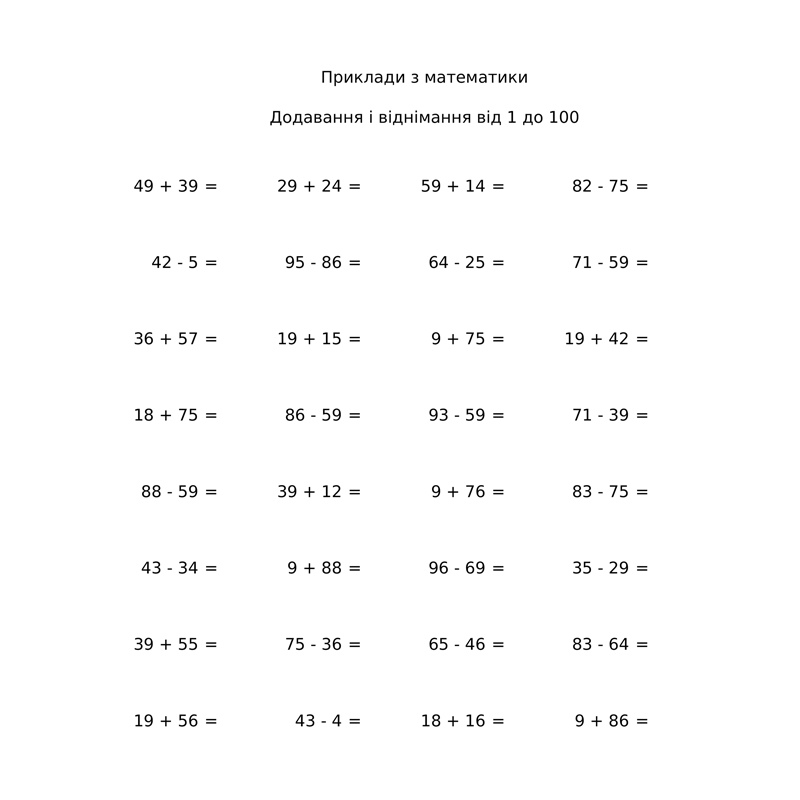 Приклади з математики

Додавання і віднімання від 1 до 100

$49 + 39 =$ $29 + 24 =$ $59 + 14 =$ $82 - 75 =$

$42 - 5 =$ $95 - 86 =$ $64 - 25 =$ $71 - 59 =$

$36 + 57 =$ $19 + 15 =$ $9 + 75 =$ $19 + 42 =$

$18 + 75 =$ $86 - 59 =$ $93 - 59 =$ $71 - 39 =$

$88 - 59 =$ $39 + 12 =$ $9 + 76 =$ $83 - 75 =$

$43 - 34 =$ $9 + 88 =$ $96 - 69 =$ $35 - 29 =$

$39 + 55 =$ $75 - 36 =$ $65 - 46 =$ $83 - 64 =$

$19 + 56 =$ $43 - 4 =$ $18 + 16 =$ $9 + 86 =$